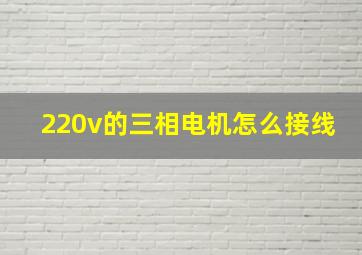 220v的三相电机怎么接线